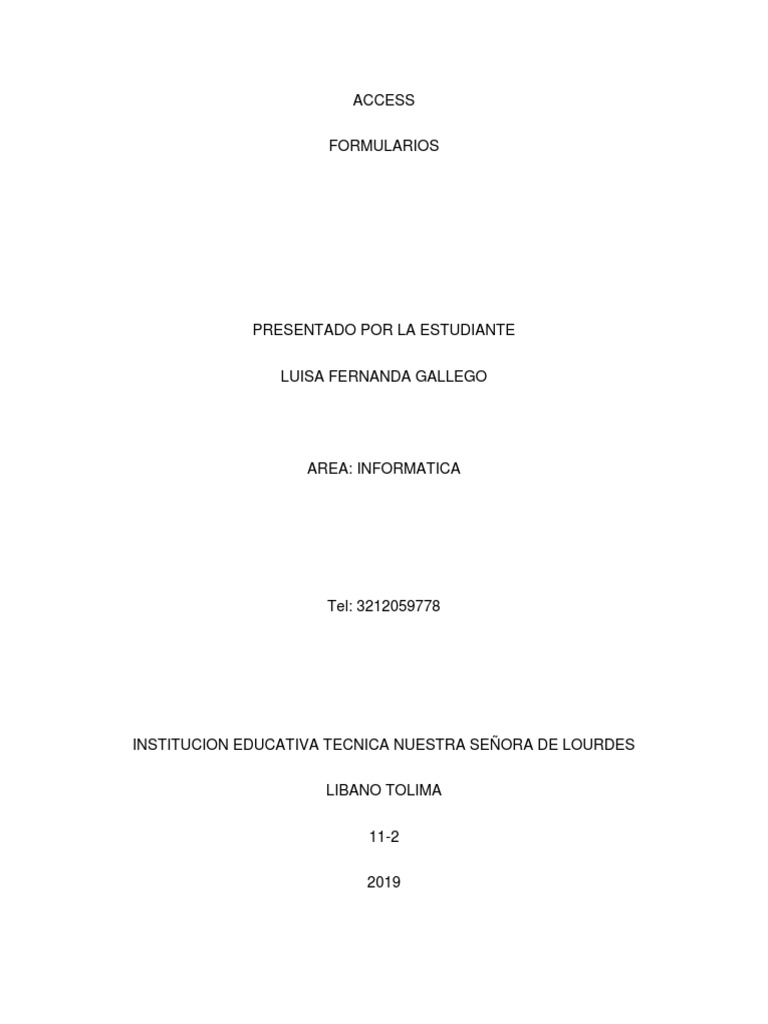 ACCESS

FORMULARIOS

PRESENTADO POR LA ESTUDIANTE

LUISA FERNANDA GALLEGO

AREA: INFORMATICA

Tel: 3212059778

INSTITUCION EDUCATIVA TECNICA NUESTRA SEÑORA DE LOURDES

LIBANO TOLIMA

11-2

2019